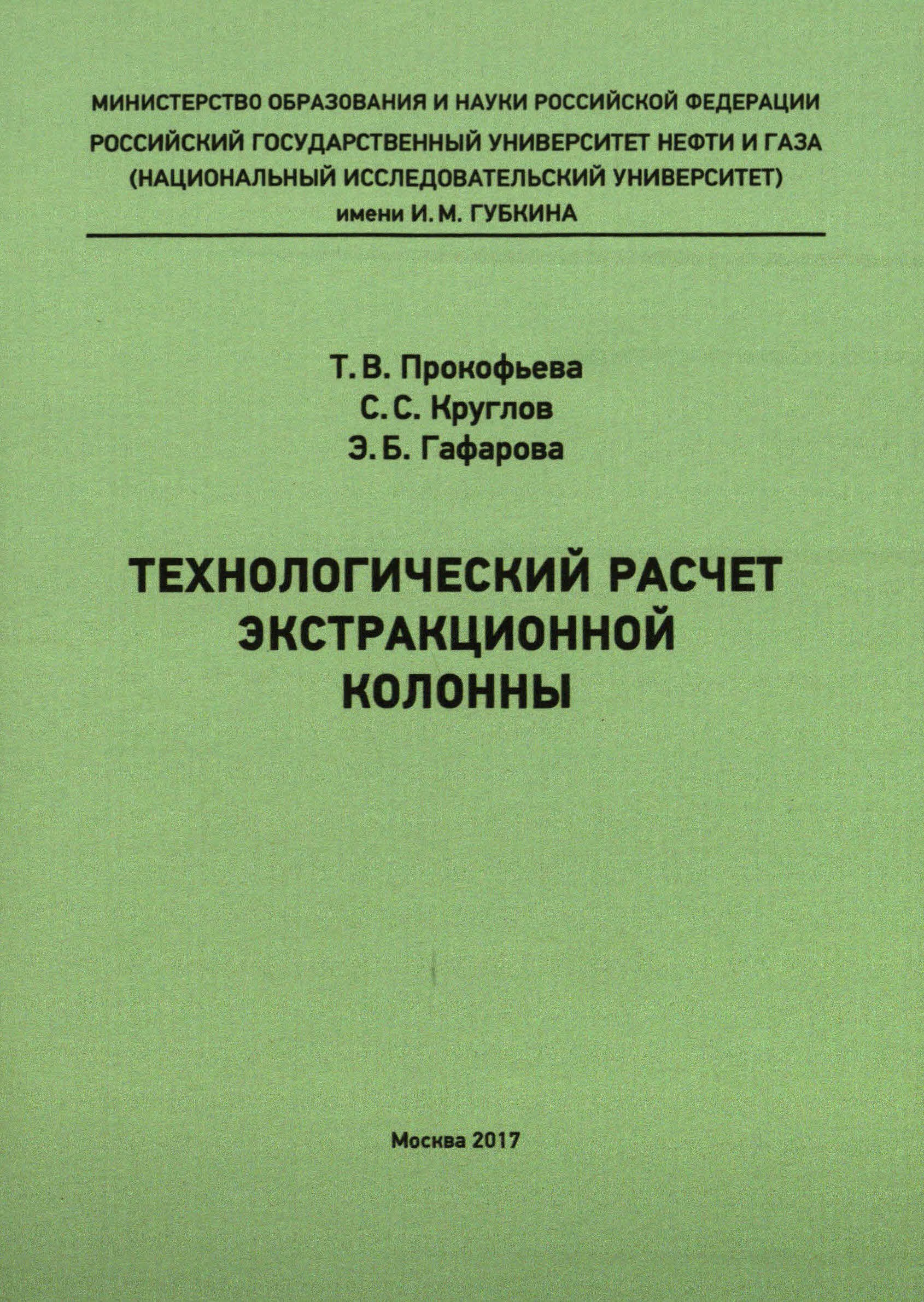 МИНИСТЕРСТВО ОБРАЗОВАНИЯ И НАУКИ РОССИЙСКОЙ ФЕДЕРАЦИИ
РОССИЙСКИЙ ГОСУДАРСТВЕННЫЙ УНИВЕРСИТЕТ НЕФТИ И ГАЗА
(НАЦИОНАЛЬНЫЙ ИССЛЕДОВАТЕЛЬСКИЙ УНИВЕРСИТЕТ)
имени И. М. ГУБКИНА

Т. В. Прокофьева
С. С. Круглов
Э. Б. Гафарова

ТЕХНОЛОГИЧЕСКИЙ РАСЧЕТ
ЭКСТРАКЦИОННОЙ
КОЛОННЫ

Москва 2017